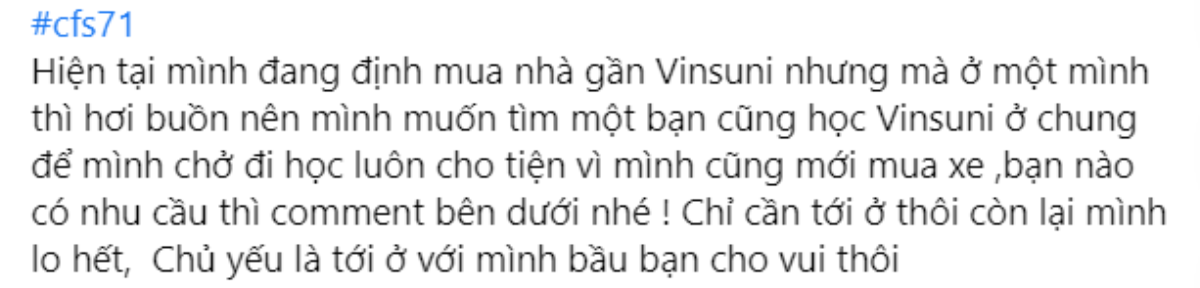 #cfs71
Hiện tại mình đang định mua nhà gần Vinsuni nhưng mà ở một mình thì hơi buồn nên mình muốn tìm một bạn cũng học Vinsuni ở chung để mình chở đi học luôn cho tiện vì mình cũng mới mua xe ,bạn nào có nhu cầu thì comment bên dưới nhé ! Chỉ cần tới ở thôi còn lại mình lo hết, Chủ yếu là tới ở với mình bầu bạn cho vui thôi